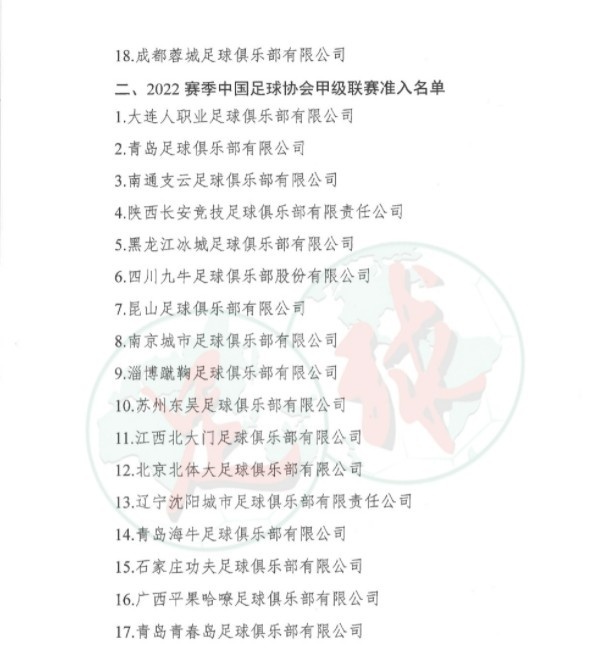 18.成都蓉城足球俱乐部有限公司

二、2022赛季中国足球协会甲级联赛准入名单

1.大连人职业足球俱乐部有限公司

2.青岛足球俱乐部有限公司

3.南通支云足球俱乐部有限公司

4.陕西长安竞技足球俱乐部有限责任公司

5.黑龙江冰城足球俱乐部有限公司

6.四川九牛足球俱乐部股份有限公司

7.昆山足球俱乐部有限公司

8.南京城市足球俱乐部有限公司

9.淄博蹴鞠足球俱乐部有限公司

10.苏州东吴足球俱乐部有限公司

11.江西北大门足球俱乐部有限公司

12.北京北体大足球俱乐部有限公司

13.辽宁沈阳城市足球俱乐部有限责任公司

14.青岛海牛足球俱乐部有限公司

15.石家庄功夫足球俱乐部有限公司

16.广西平果哈嘹足球俱乐部有限公司

17.青岛青春岛足球俱乐部有限公司

足球